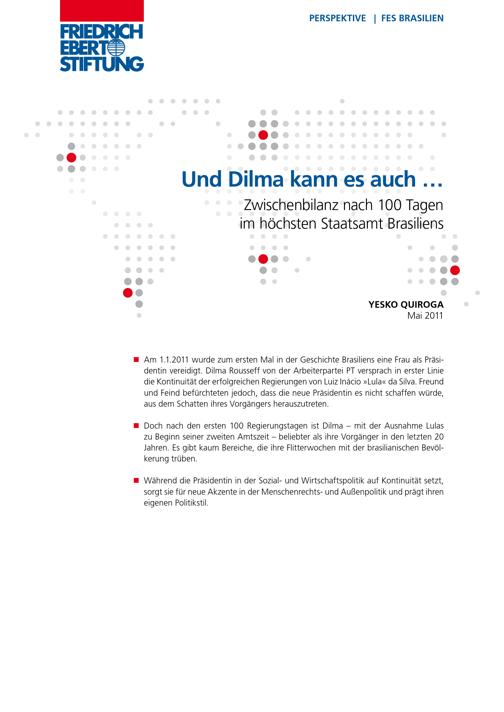 FRIEDRICH EBERT STIFTUNG

PERSPEKTIVE | FES BRASILIEN

Und Dilma kann es auch …

Zwischenbilanz nach 100 Tagen im höchsten Staatsamt Brasiliens

YESKO QUIROGA
Mai 2011

■ Am 1.1.2011 wurde zum ersten Mal in der Geschichte Brasiliens eine Frau als Präsidentin vereidigt. Dilma Rousseff von der Arbeiterpartei PT versprach in erster Linie die Kontinuität der erfolgreichen Regierungen von Luiz Inácio »Lula« da Silva. Freund und Feind befürchteten jedoch, dass die neue Präsidentin es nicht schaffen würde, aus dem Schatten ihres Vorgängers herauszutreten.

■ Doch nach den ersten 100 Regierungstagen ist Dilma – mit der Ausnahme Lulas zu Beginn seiner zweiten Amtszeit – beliebter als ihre Vorgänger in den letzten 20 Jahren. Es gibt kaum Bereiche, die ihre Flitterwochen mit der brasilianischen Bevölkerung trüben.

■ Während die Präsidentin in der Sozial- und Wirtschaftspolitik auf Kontinuität setzt, sorgt sie für neue Akzente in der Menschenrechts- und Außenpolitik und prägt ihren eigenen Politikstil.